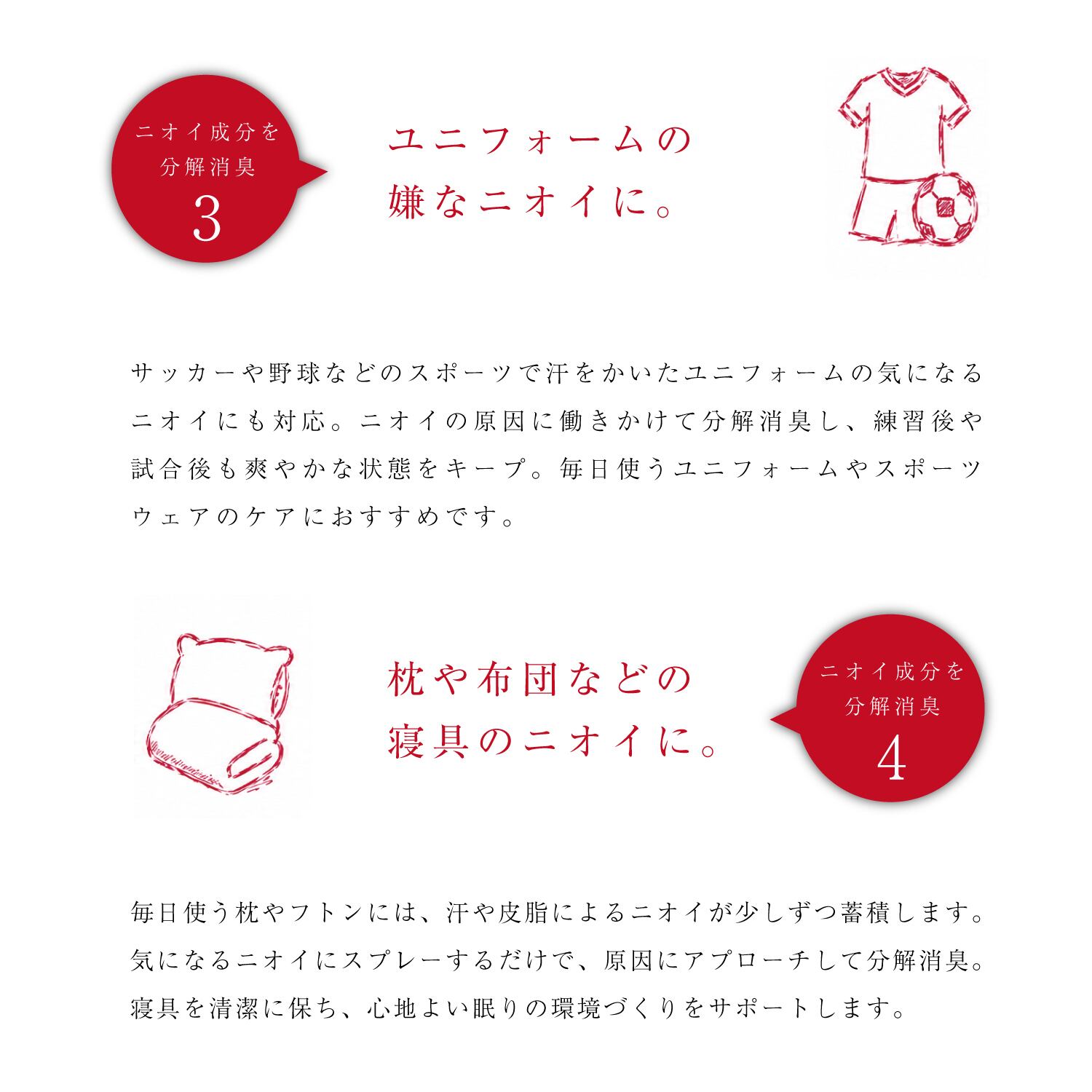 ニオイ成分を
分解消臭
3

ユニフォームの
嫌なニオイに。

サッカーや野球などのスポーツで汗をかいたユニフォームの気になるニオイにも対応。ニオイの原因に働きかけて分解消臭し、練習後や試合後も爽やかな状態をキープ。毎日使うユニフォームやスポーツウェアのケアにおすすめです。

枕や布団などの
寝具のニオイに。

ニオイ成分を
分解消臭
4

毎日使う枕やフトンには、汗や皮脂によるニオイが少しずつ蓄積します。気になるニオイにスプレーするだけで、原因にアプローチして分解消臭。寝具を清潔に保ち、心地よい眠りの環境づくりをサポートします。